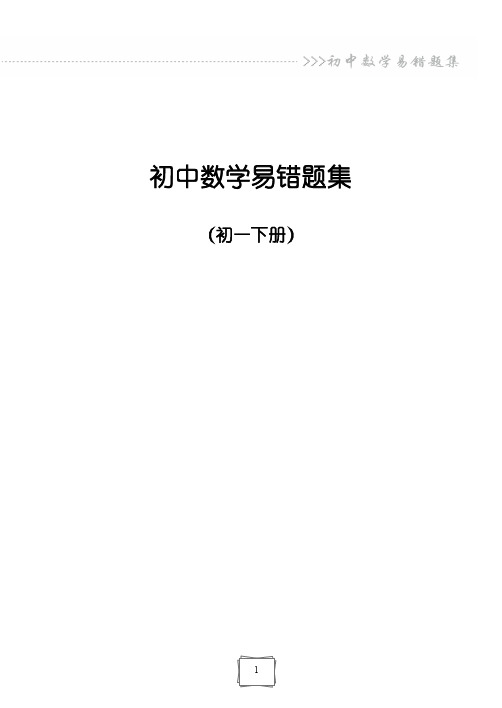 >>>初中数学易错题集

初中数学易错题集

（初一下册）

1